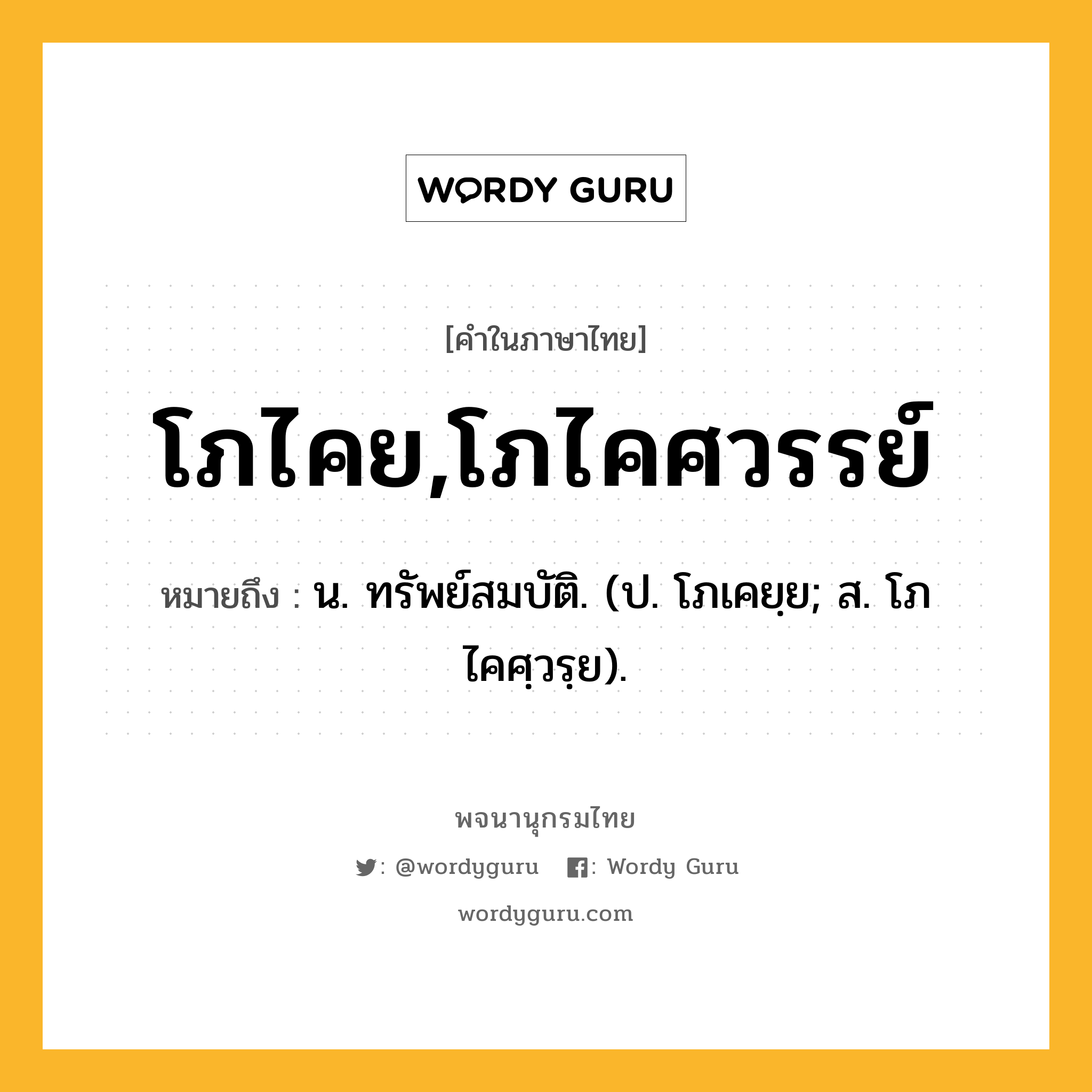 WORDY GURU

[คำในภาษาไทย]

โภไคย,โภไคศวรรย์

หมายถึง : น. ทรัพย์สมบัติ. (ป. โภเคยฺย; ส. โภไคศฺวรฺย).

พจนานุกรมไทย

: @wordyguru : Wordy Guru

wordyguru.com